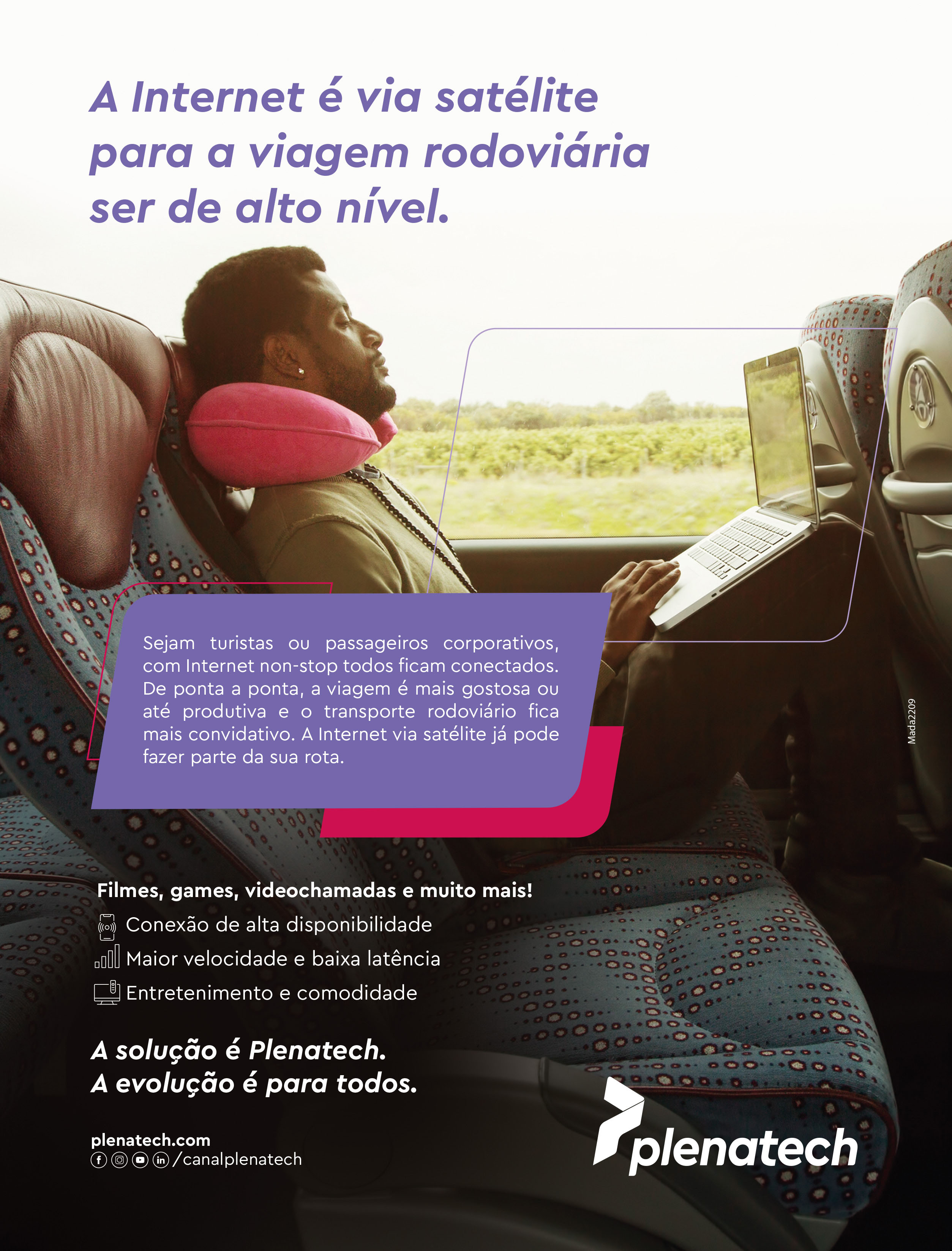 A Internet é via satélite para a viagem rodoviária ser de alto nível.

Sejam turistas ou passageiros corporativos, com Internet non-stop todos ficam conectados. De ponta a ponta, a viagem é mais gostosa ou até produtiva e o transporte rodoviário fica mais convidativo. A Internet via satélite já pode fazer parte da sua rota.

Mada2209

Filmes, games, videochamadas e muito mais!
Conexão de alta disponibilidade
Maior velocidade e baixa latência
Entretenimento e comodidade

A solução é Plenatech.
A evolução é para todos.

plenatech.com
/canalplenatech

plenatech